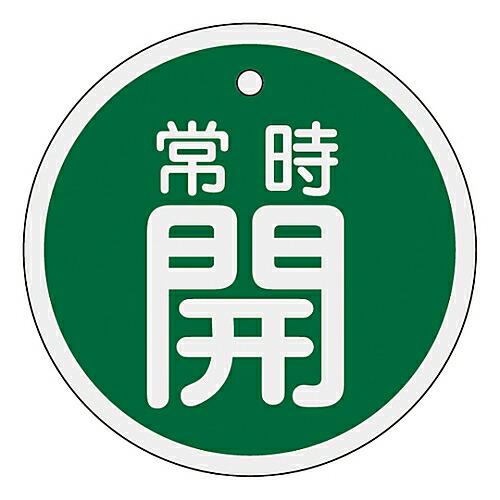 常時
開